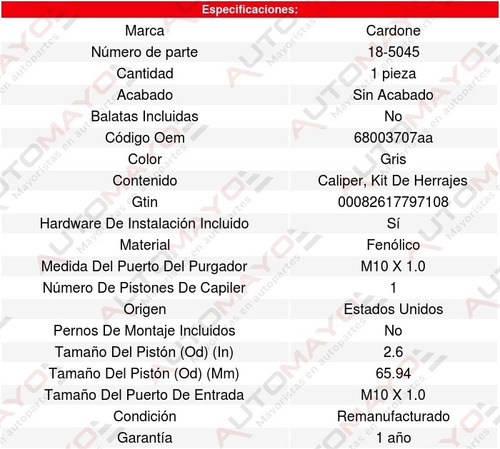 Especificaciones:

| Marca | Cardone |
|---|---|
| Número de parte | 18-5045 |
| Cantidad | 1 pieza |
| Acabado | Sin Acabado |
| Balatas Incluidas | No |
| Código Oem | 68003707aa |
| Color | Gris |
| Contenido | Caliper, Kit De Herrajes |
| Gtin | 00082617797108 |
| Hardware De Instalación Incluido | Sí |
| Material | Fenólico |
| Medida Del Puerto Del Purgador | M10 X 1.0 |
| Número De Pistones De Capiler | 1 |
| Origen | Estados Unidos |
| Pernos De Montaje Incluidos | No |
| Tamaño Del Pistón (Od) (In) | 2.6 |
| Tamaño Del Pistón (Od) (Mm) | 65.94 |
| Tamaño Del Puerto De Entrada | M10 X 1.0 |
| Condición | Remanufacturado |
| Garantía | 1 año |

AUTOMAYO Mayoristas en autopartes